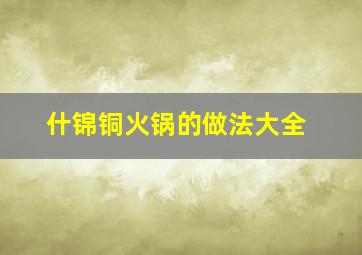 什锦铜火锅的做法大全